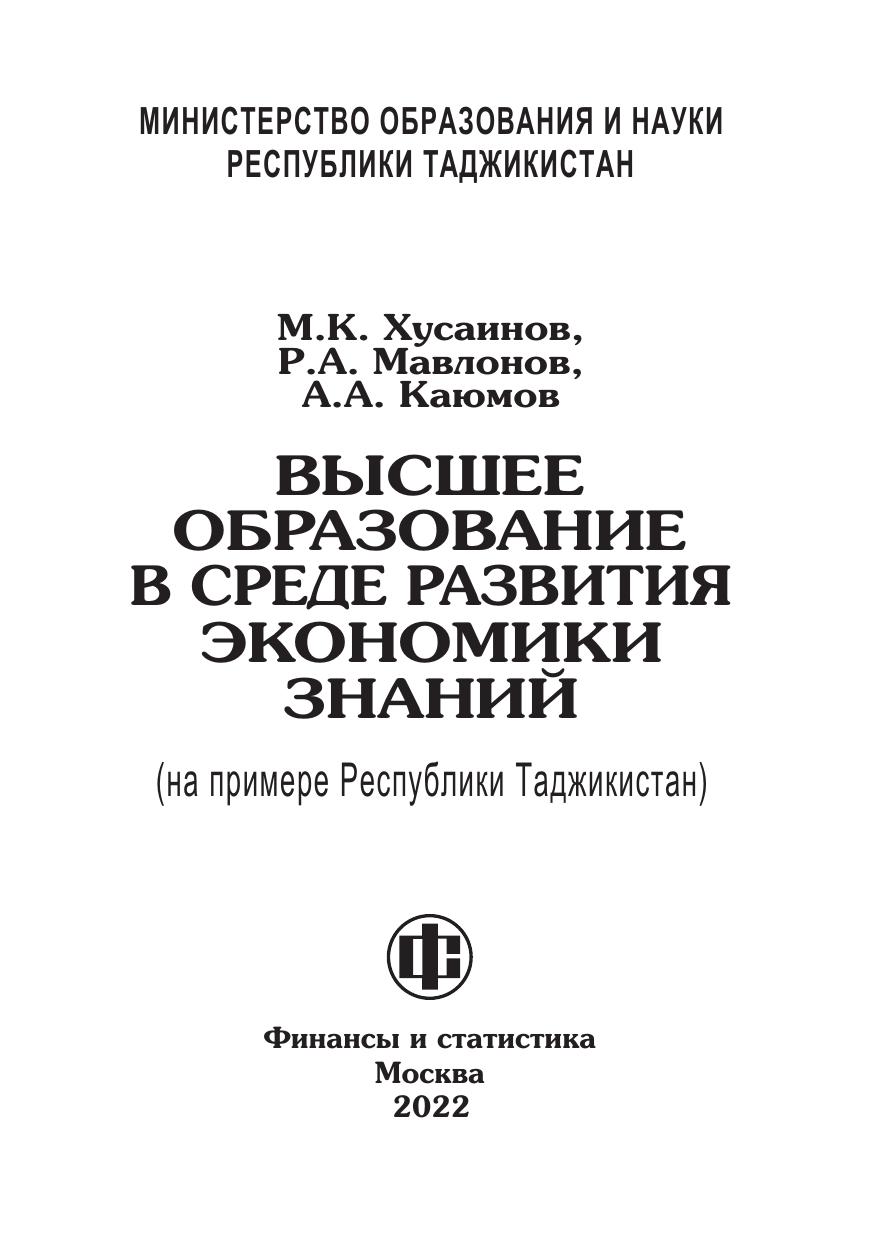 МИНИСТЕРСТВО ОБРАЗОВАНИЯ И НАУКИ
РЕСПУБЛИКИ ТАДЖИКИСТАН

М.К. Хусаинов,
Р.А. Мавлонов,
А.А. Каюмов

ВЫСШЕЕ
ОБРАЗОВАНИЕ
В СРЕДЕ РАЗВИТИЯ
ЭКОНОМИКИ
ЗНАНИЙ

(на примере Республики Таджикистан)

ФС

Финансы и статистика
Москва
2022